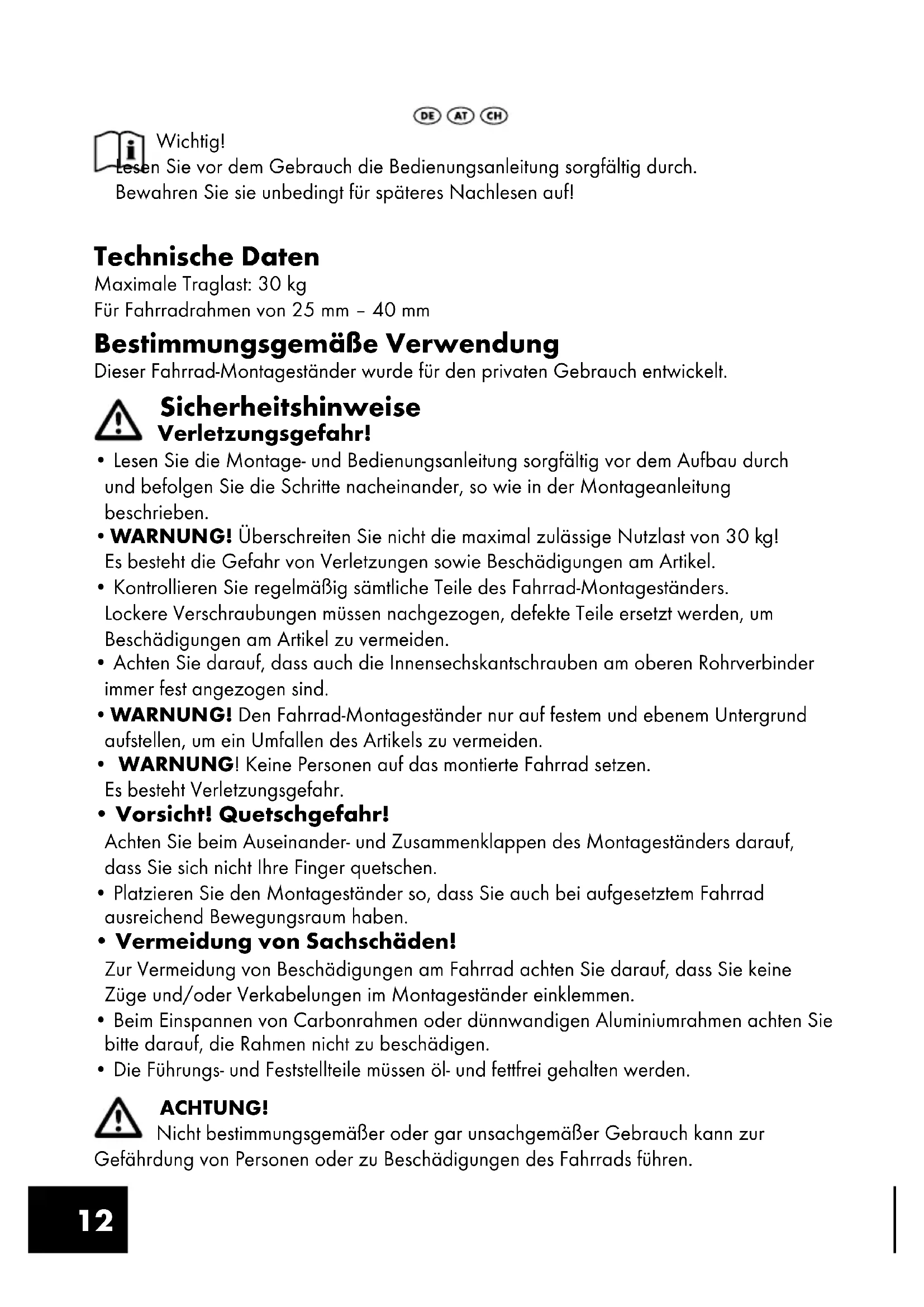 DE AT CH

Wichtig!
Lesen Sie vor dem Gebrauch die Bedienungsanleitung sorgfältig durch. Bewahren Sie sie unbedingt für späteres Nachlesen auf!

Technische Daten
Maximale Traglast: 30 kg
Für Fahrradrahmen von 25 mm – 40 mm

Bestimmungsgemäße Verwendung
Dieser Fahrrad-Montageständer wurde für den privaten Gebrauch entwickelt.

Sicherheitshinweise
Verletzungsgefahr!

• Lesen Sie die Montage- und Bedienungsanleitung sorgfältig vor dem Aufbau durch und befolgen Sie die Schritte nacheinander, so wie in der Montageanleitung beschrieben.
• WARNUNG! Überschreiten Sie nicht die maximal zulässige Nutzlast von 30 kg! Es besteht die Gefahr von Verletzungen sowie Beschädigungen am Artikel.
• Kontrollieren Sie regelmäßig sämtliche Teile des Fahrrad-Montageständers. Lockere Verschraubungen müssen nachgezogen, defekte Teile ersetzt werden, um Beschädigungen am Artikel zu vermeiden.
• Achten Sie darauf, dass auch die Innensechskantschrauben am oberen Rohrverbinder immer fest angezogen sind.
• WARNUNG! Den Fahrrad-Montageständer nur auf festem und ebenem Untergrund aufstellen, um ein Umfallen des Artikels zu vermeiden.
• WARNUNG! Keine Personen auf das montierte Fahrrad setzen. Es besteht Verletzungsgefahr.
• Vorsicht! Quetschgefahr!
Achten Sie beim Auseinander- und Zusammenklappen des Montageständers darauf, dass Sie sich nicht Ihre Finger quetschen.
• Platzieren Sie den Montageständer so, dass Sie auch bei aufgesetztem Fahrrad ausreichend Bewegungsraum haben.
• Vermeidung von Sachschäden!
Zur Vermeidung von Beschädigungen am Fahrrad achten Sie darauf, dass Sie keine Züge und/oder Verkabelungen im Montageständer einklemmen.
• Beim Einspannen von Carbonrahmen oder dünnwandigen Aluminiumrahmen achten Sie bitte darauf, die Rahmen nicht zu beschädigen.
• Die Führungs- und Feststellteile müssen öl- und fettfrei gehalten werden.

ACHTUNG!
Nicht bestimmungsgemäßer oder gar unsachgemäßer Gebrauch kann zur Gefährdung von Personen oder zu Beschädigungen des Fahrrads führen.

12